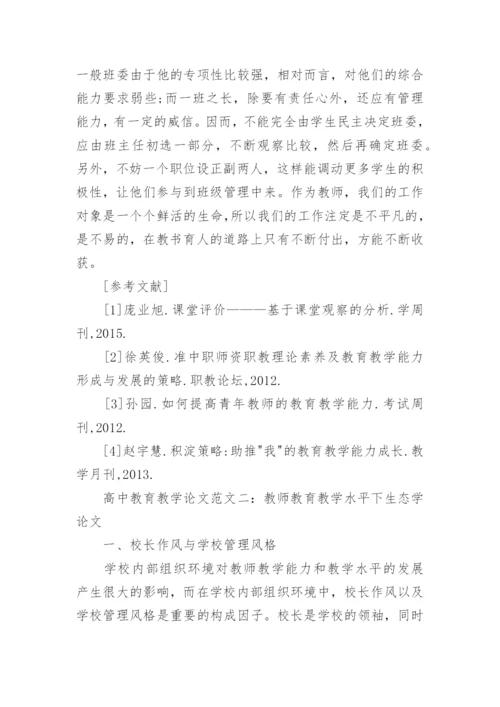 一般班委由于他的专项性比较强，相对而言，对他们的综合能力要求弱些；而一班之长，除要有责任心外，还应有管理能力，有一定的威信。因而，不能完全由学生民主决定班委，应由班主任初选一部分，不断观察比较，然后再确定班委。另外，不妨一个职位设正副两人，这样能调动更多学生的积极性，让他们参与到班级管理中来。作为教师，我们的工作对象是一个个鲜活的生命，所以我们的工作注定是不平凡的，是不易的，在教书育人的道路上只有不断付出，方能不断收获。

［参考文献］

[1]庞业旭.课堂评价———基于课堂观察的分析.学周刊,2015.

[2]徐英俊.准中职师资职教理论素养及教育教学能力形成与发展的策略.职教论坛,2012.

[3]孙园.如何提高青年教师的教育教学能力.考试周刊,2012.

[4]赵宇慧.积淀策略:助推"我"的教育教学能力成长.教学月刊,2013.

高中教育教学论文范文二：教师教育教学水平下生态学论文

一、校长作风与学校管理风格

学校内部组织环境对教师教学能力和教学水平的发展产生很大的影响，而在学校内部组织环境中，校长作风以及学校管理风格是重要的构成因子。校长是学校的领袖，同时